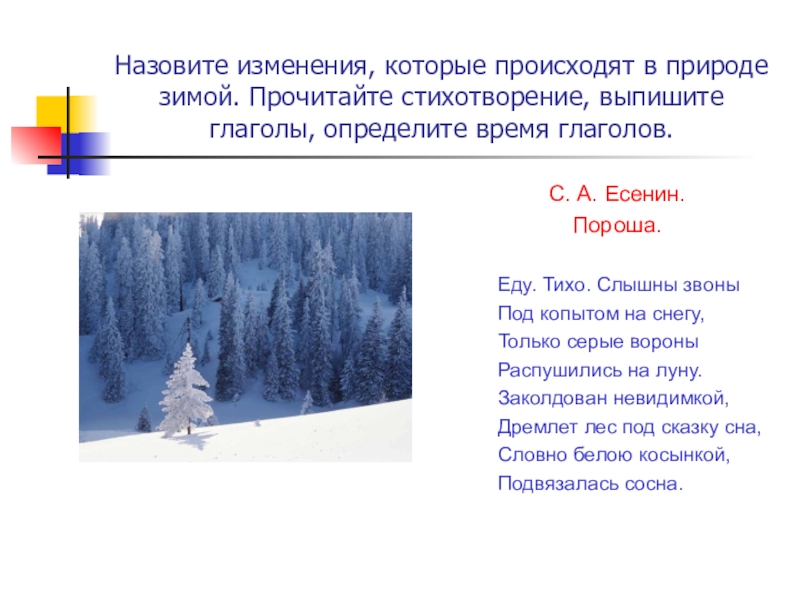 Назовите изменения, которые происходят в природе зимой. Прочитайте стихотворение, выпишите глаголы, определите время глаголов.

С. А. Есенин.
Пороша.

Еду. Тихо. Слышны звоны
Под копытом на снегу,
Только серые вороны
Распушились на луну.
Заколдован невидимкой,
Дремлет лес под сказку сна,
Словно белою косынкой,
Подвязалась сосна.